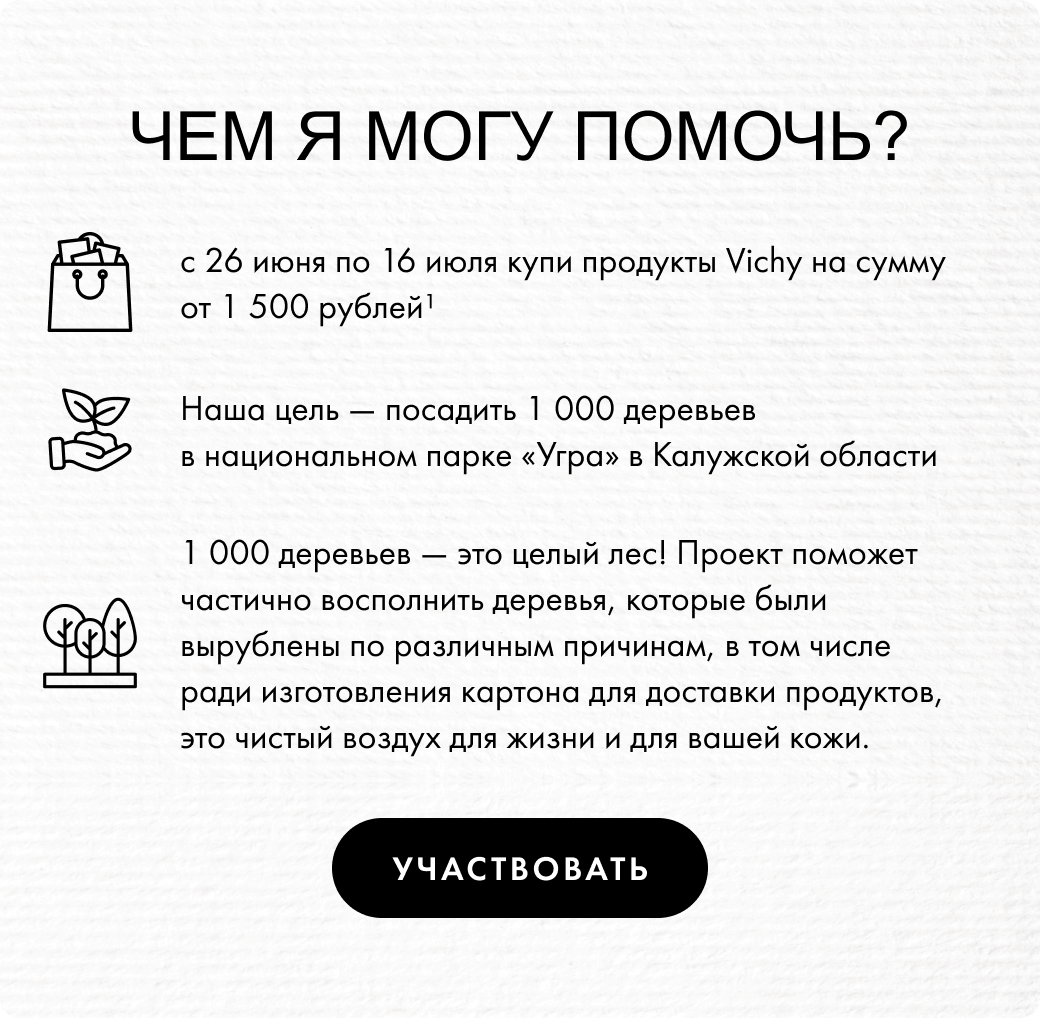 ЧЕМ Я МОГУ ПОМОЧЬ?

с 26 июня по 16 июля купи продукты Vichy на сумму от 1 500 рублей$^1$

Наша цель — посадить 1 000 деревьев в национальном парке «Угра» в Калужской области

1 000 деревьев — это целый лес! Проект поможет частично восполнить деревья, которые были вырублены по различным причинам, в том числе ради изготовления картона для доставки продуктов, это чистый воздух для жизни и для вашей кожи.

УЧАСТВОВАТЬ